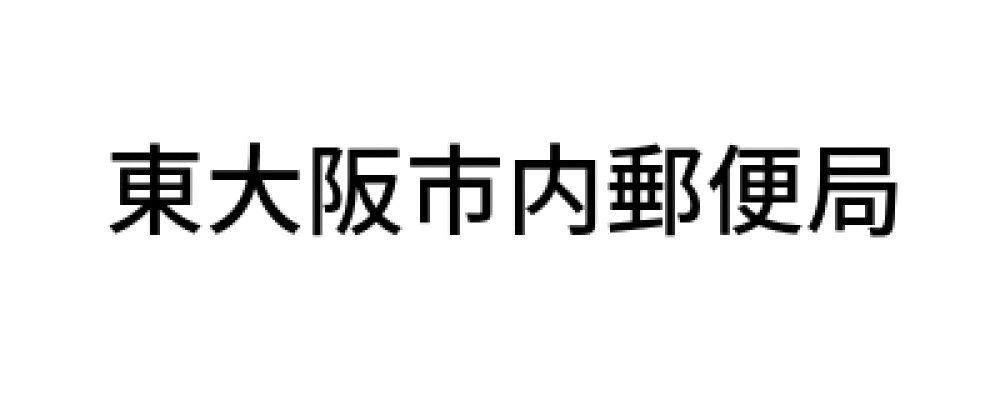 東大阪市内郵便局